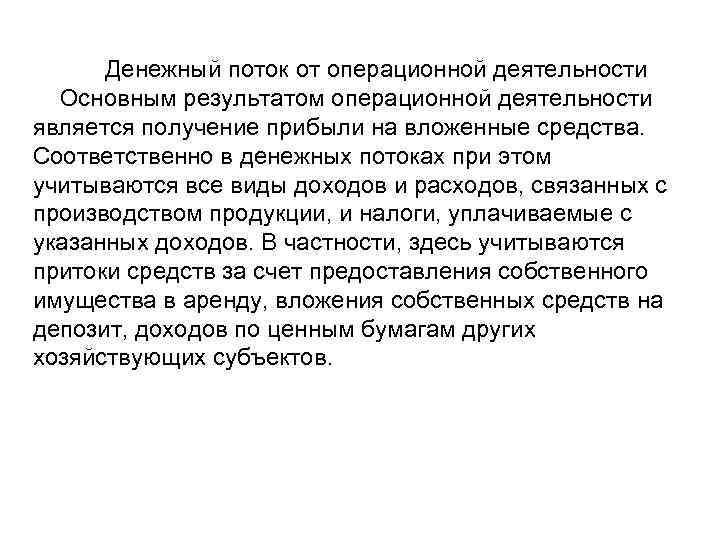 Денежный поток от операционной деятельности

Основным результатом операционной деятельности является получение прибыли на вложенные средства. Соответственно в денежных потоках при этом учитываются все виды доходов и расходов, связанных с производством продукции, и налоги, уплачиваемые с указанных доходов. В частности, здесь учитываются притоки средств за счет предоставления собственного имущества в аренду, вложения собственных средств на депозит, доходов по ценным бумагам других хозяйствующих субъектов.